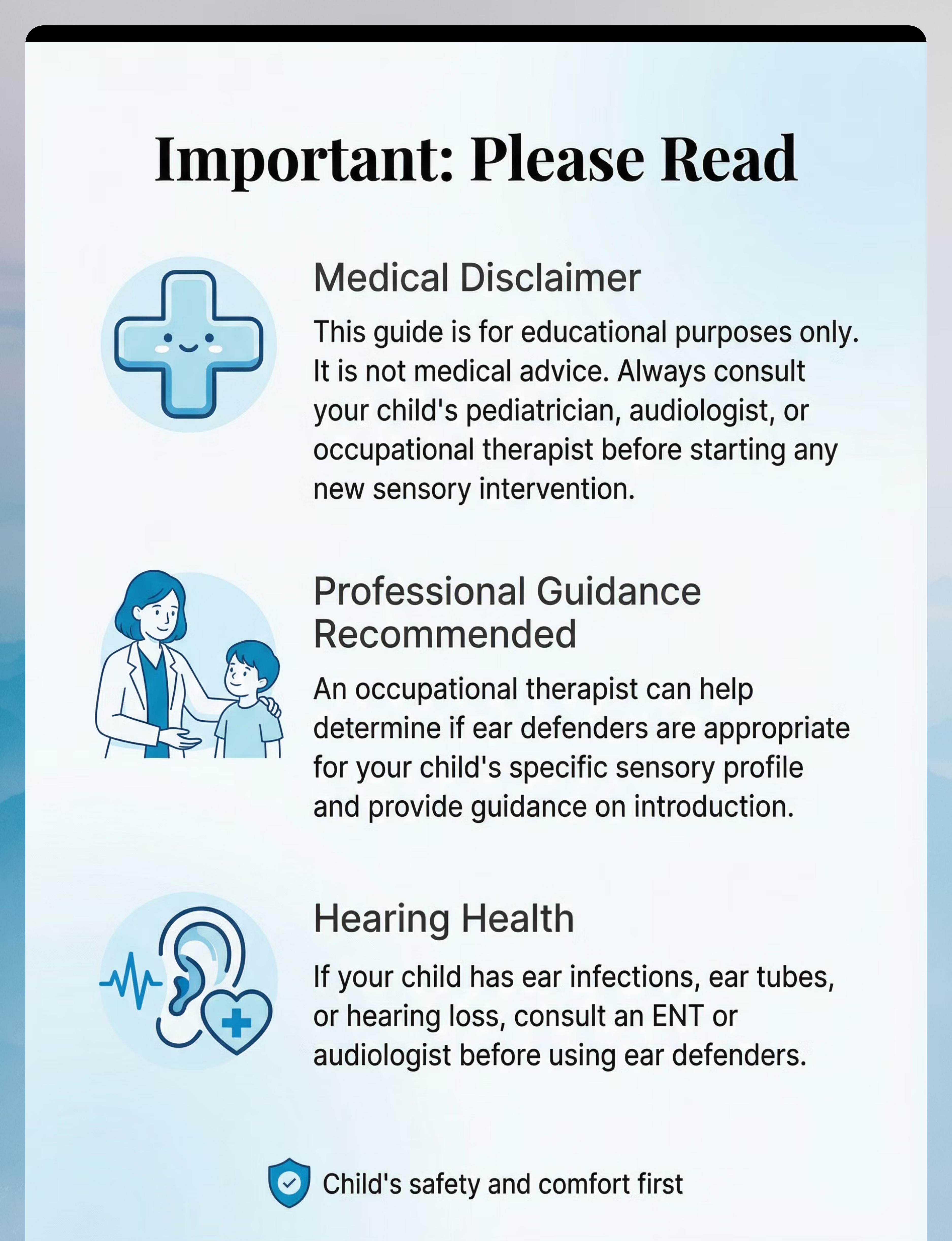 Important: Please Read

Medical Disclaimer

This guide is for educational purposes only. It is not medical advice. Always consult your child's pediatrician, audiologist, or occupational therapist before starting any new sensory intervention.

Professional Guidance Recommended

An occupational therapist can help determine if ear defenders are appropriate for your child's specific sensory profile and provide guidance on introduction.

Hearing Health

If your child has ear infections, ear tubes, or hearing loss, consult an ENT or audiologist before using ear defenders.

Child's safety and comfort first